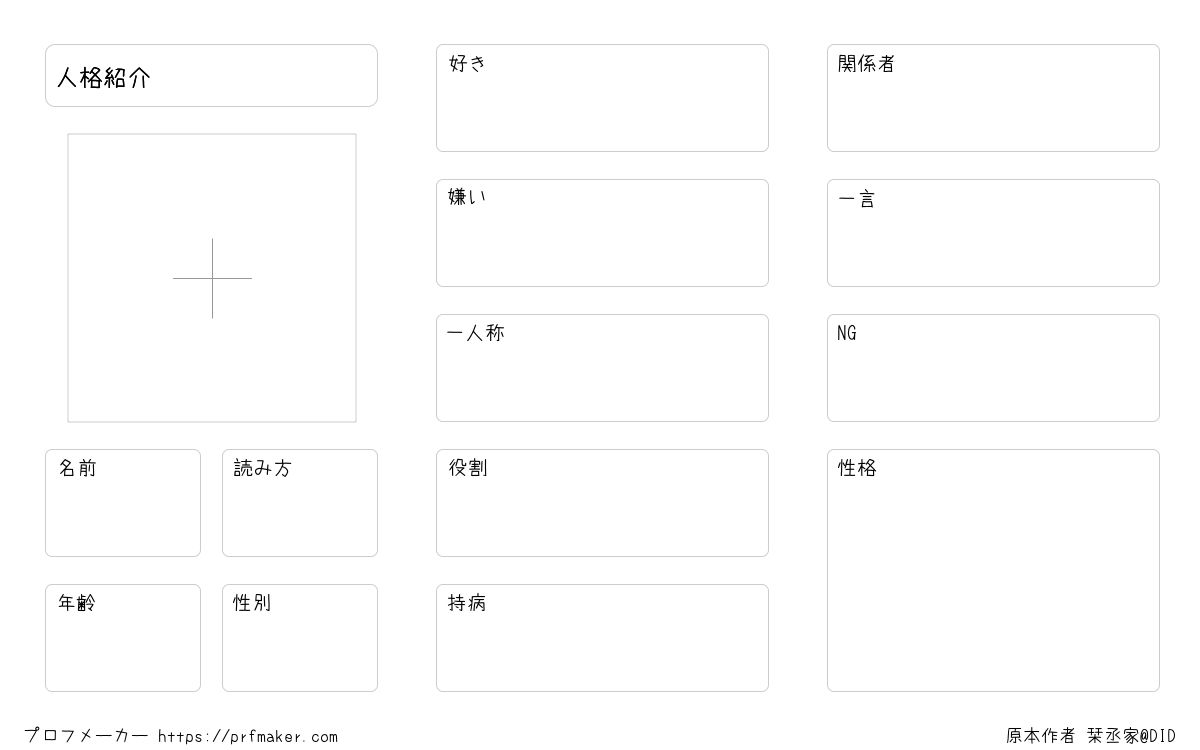 人格紹介

名前

読み方

年齢

性別

好き

嫌い

一人称

役割

持病

関係者

一言

NG

性格

プロフメーカー https://prfmaker.com

原本作者 栞丞家@DID